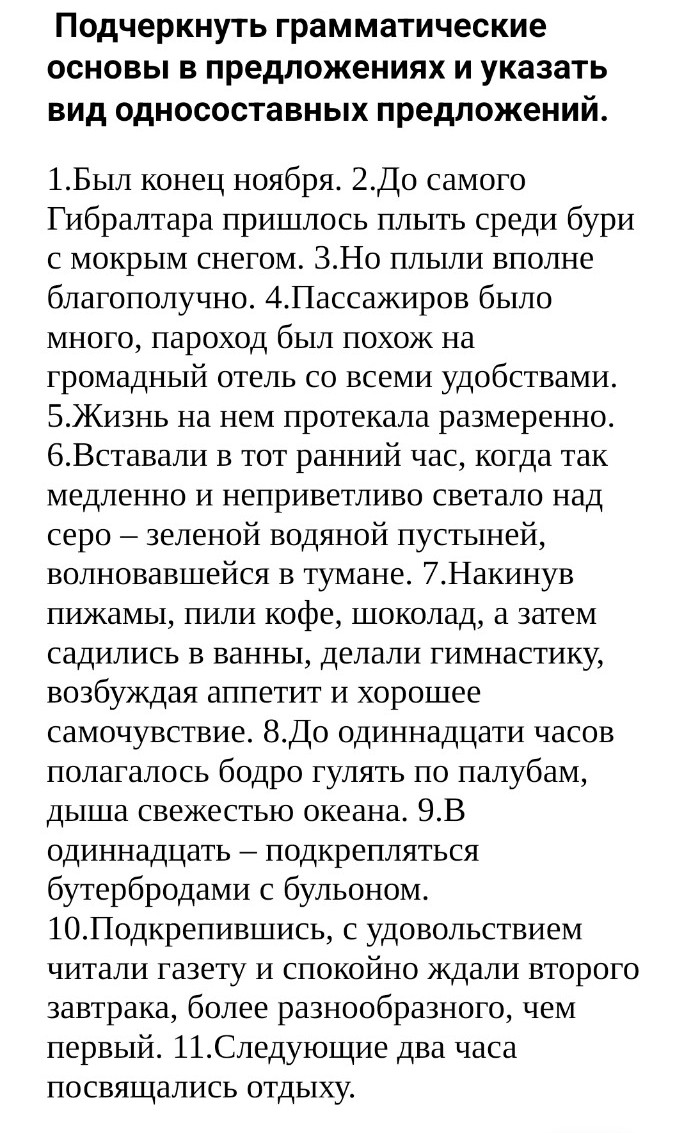 Подчеркнуть грамматические основы в предложениях и указать вид односоставных предложений.

1.Был конец ноября. 2.До самого Гибралтара пришлось плыть среди бури с мокрым снегом. 3.Но плыли вполне благополучно. 4.Пассажиров было много, пароход был похож на громадный отель со всеми удобствами. 5.Жизнь на нем протекала размеренно. 6.Вставали в тот ранний час, когда так медленно и неприветливо светало над серо – зеленой водяной пустыней, волновавшейся в тумане. 7.Накинув пижамы, пили кофе, шоколад, а затем садились в ванны, делали гимнастику, возбуждая аппетит и хорошее самочувствие. 8.До одиннадцати часов полагалось бодро гулять по палубам, дыша свежестью океана. 9.В одиннадцать – подкрепляться бутербродами с бульоном. 10.Подкрепившись, с удовольствием читали газету и спокойно ждали второго завтрака, более разнообразного, чем первый. 11.Следующие два часа посвящались отдыху.